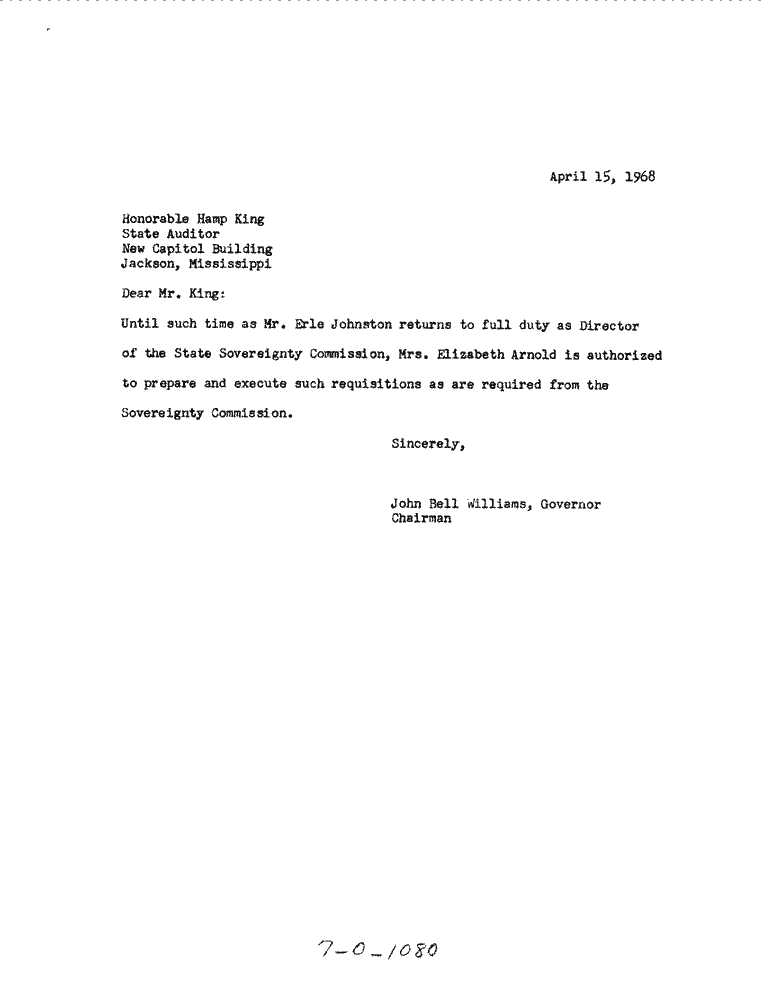 April 15, 1968

Honorable Hamp King
State Auditor
New Capitol Building
Jackson, Mississippi

Dear Mr. King:

Until such time as Mr. Erle Johnston returns to full duty as Director of the State Sovereignty Commission, Mrs. Elizabeth Arnold is authorized to prepare and execute such requisitions as are required from the Sovereignty Commission.

Sincerely,

John Bell Williams, Governor
Chairman

7-0-1080